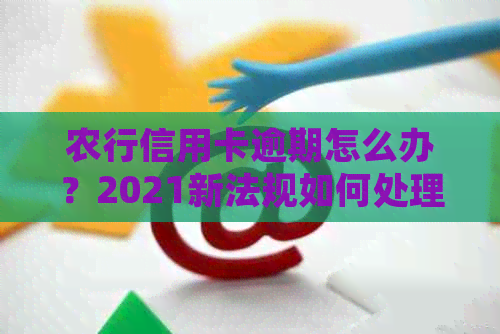 农行信用卡逾期怎么办？2021新法规如何处理